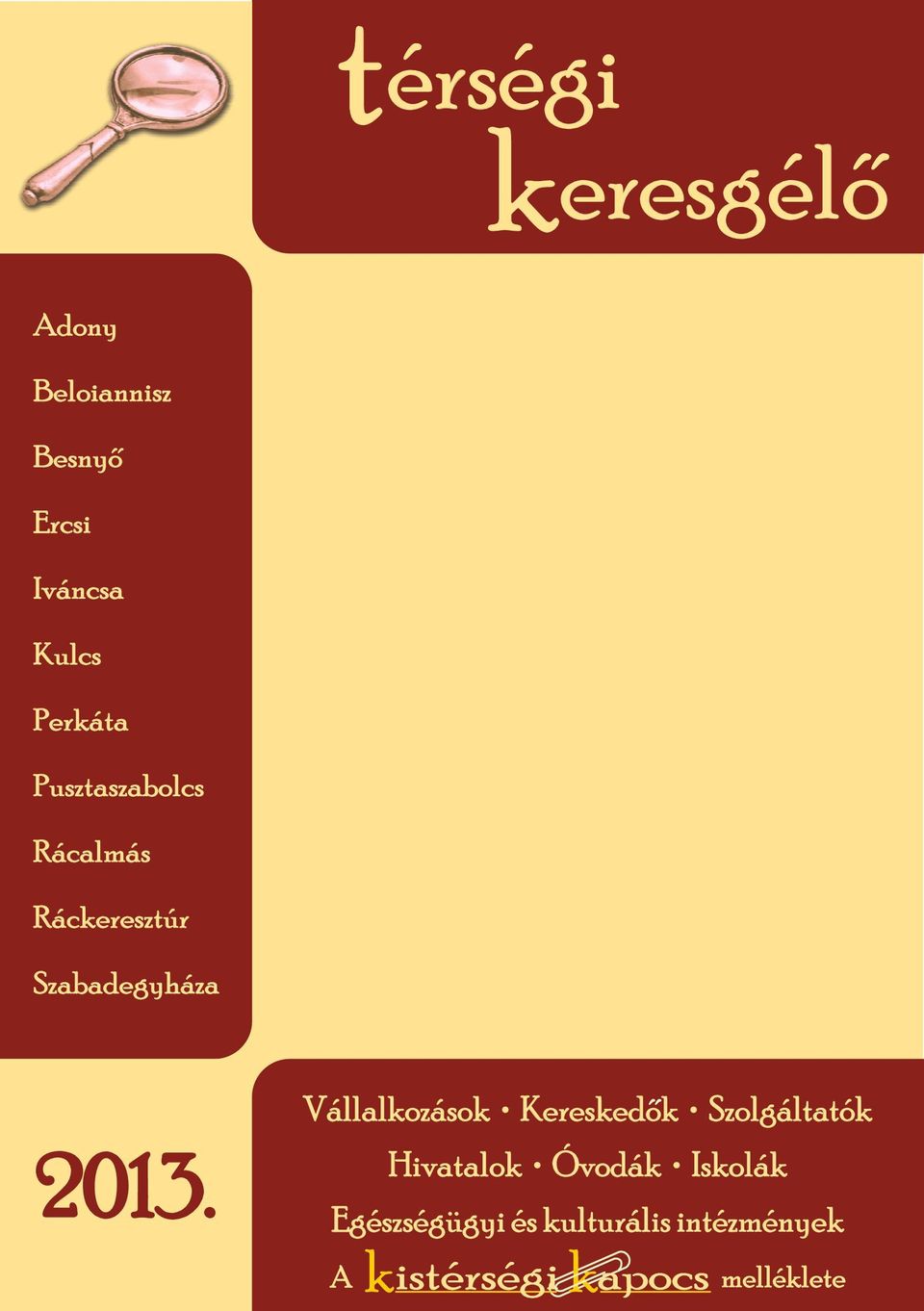 térségi keresgélő

Adony

Beloiannisz

Besnyő

Ercsi

Iváncsa

Kulcs

Perkáta

Pusztaszabolcs

Rácalmás

Ráckeresztúr

Szabadegyháza

2013.

Vállalkozások • Kereskedők • Szolgáltatók
Hivatalok • Óvodák • Iskolák
Egészségügyi és kulturális intézmények
A kistérségi kapocs melléklete